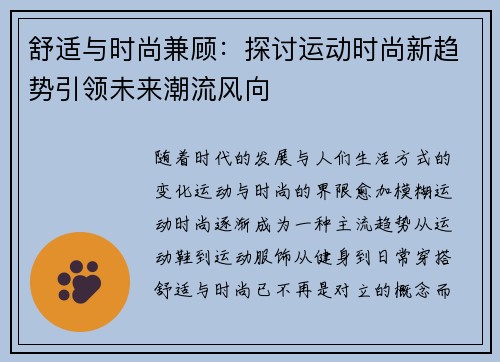 舒适与时尚兼顾：探讨运动时尚新趋势引领未来潮流风向

随着时代的发展与人们生活方式的变化运动与时尚的界限愈加模糊运动时尚逐渐成为一种主流趋势从运动鞋到运动服饰从健身到日常穿搭舒适与时尚已不再是对立的概念而